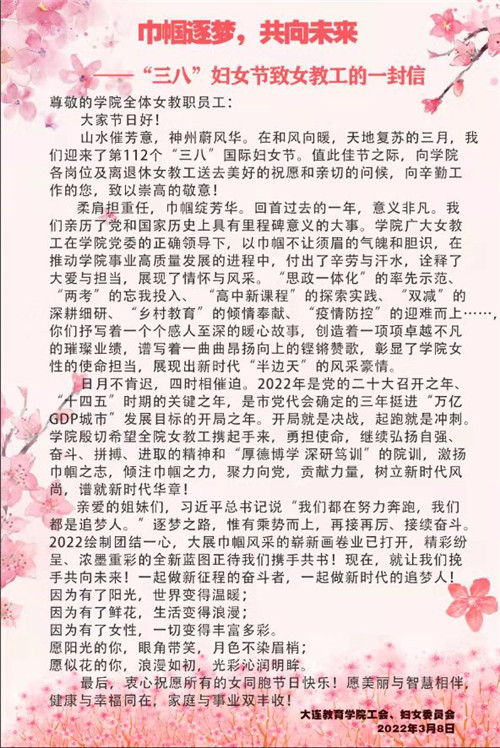 巾帼逐梦，共向未来

——“三八”妇女节致女教工的一封信

尊敬的学院全体女教职员工：

大家节日好！

山水催芳意，神州蔚风华。在和风向暖，天地复苏的三月，我们迎来了第112个“三八”国际妇女节。值此佳节之际，向学院各岗位及离退休女教工送去美好的祝愿和亲切的问候，向辛勤工作的您，致以崇高的敬意！

柔肩担重任，巾帼绽芳华。回首过去的一年，意义非凡。我们亲历了党和国家历史上具有里程碑意义的大事。学院广大女教工在学院党委的正确领导下，以巾帼不让须眉的气魄和胆识，在推动学院事业高质量发展的进程中，付出了辛劳与汗水，诠释了大爱与担当，展现了情怀与风采。“思政一体化”的率先示范、“两考”的忘我投入、“高中新课程”的探索实践、“双减”的深耕细研、“乡村教育”的倾情奉献、“疫情防控”的迎难而上……，你们抒写着一个个感人至深的暖心故事，创造着一项项卓越不凡的璀璨业绩，谱写着一曲曲昂扬向上的铿锵赞歌，彰显了学院女性的使命担当，展现出新时代“半边天”的风采豪情。

日月不肯迟，四时相催迫。2022年是党的二十大召开之年、“十四五”时期的关键之年，是市党代会确定的三年挺进“万亿GDP城市”发展目标的开局之年。开局就是决战，起跑就是冲刺。学院殷切希望全院女教工携起手来，勇担使命，继续弘扬自强、奋斗、拼搏、进取的精神和“厚德博学 深研笃训”的院训，激扬巾帼之志，倾注巾帼之力，聚力向党，贡献力量，树立新时代风尚，谱就新时代华章！

亲爱的姐妹们，习近平总书记说“我们都在努力奔跑，我们都是追梦人。”逐梦之路，惟有乘势而上，再接再厉、接续奋斗。2022绘制团结一心，大展巾帼风采的崭新画卷业已打开，精彩纷呈、浓墨重彩的全新蓝图正待我们携手共书！现在，就让我们挽手共向未来！一起做新征程的奋斗者，一起做新时代的追梦人！

因为有了阳光，世界变得温暖；
因为有了鲜花，生活变得浪漫；
因为有了女性，一切变得丰富多彩。
愿阳光的你，眼角带笑，月色不染眉梢；
愿似花的你，浪漫如初，光彩沁润明眸。

最后，衷心祝愿所有的女同胞节日快乐！愿美丽与智慧相伴，健康与幸福同在，家庭与事业双丰收！

大连教育学院工会、妇女委员会
2022年3月8日